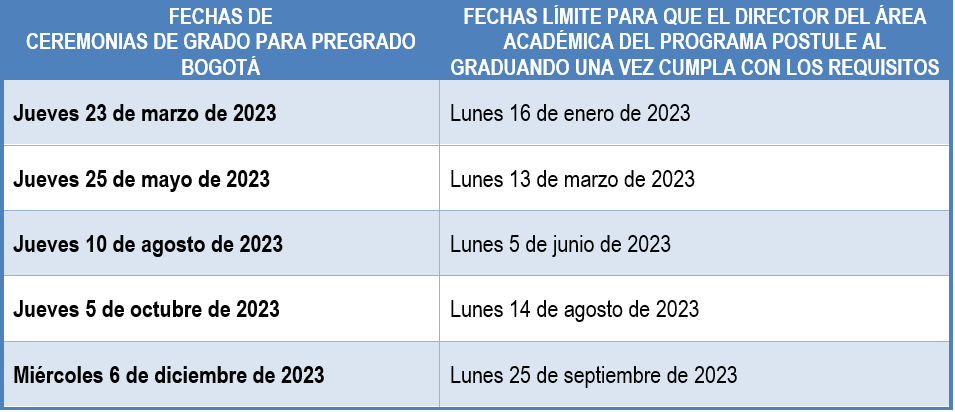 | FECHAS DE CEREMONIAS DE GRADO PARA PREGRADO BOGOTÁ | FECHAS LÍMITE PARA QUE EL DIRECTOR DEL ÁREA ACADÉMICA DEL PROGRAMA POSTULE AL GRADUANDO UNA VEZ CUMPLA CON LOS REQUISITOS |
|---|---|
| Jueves 23 de marzo de 2023 | Lunes 16 de enero de 2023 |
| Jueves 25 de mayo de 2023 | Lunes 13 de marzo de 2023 |
| Jueves 10 de agosto de 2023 | Lunes 5 de junio de 2023 |
| Jueves 5 de octubre de 2023 | Lunes 14 de agosto de 2023 |
| Miércoles 6 de diciembre de 2023 | Lunes 25 de septiembre de 2023 |